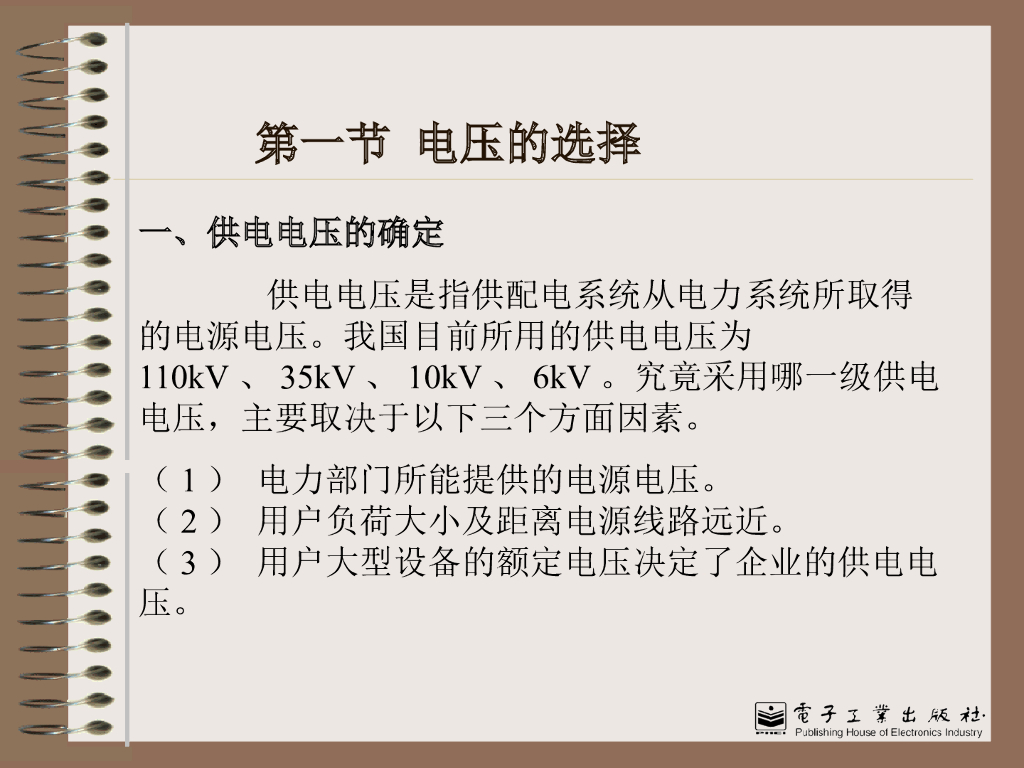 第一节 电压的选择

一、供电电压的确定

供电电压是指供配电系统从电力系统所取得的电源电压。我国目前所用的供电电压为110kV、35kV、10kV、6kV。究竟采用哪一级供电电压，主要取决于以下三个方面因素。

（1） 电力部门所能提供的电源电压。
（2） 用户负荷大小及距离电源线路远近。
（3） 用户大型设备的额定电压决定了企业的供电电压。

電子工業出版社
Publishing House of Electronics Industry